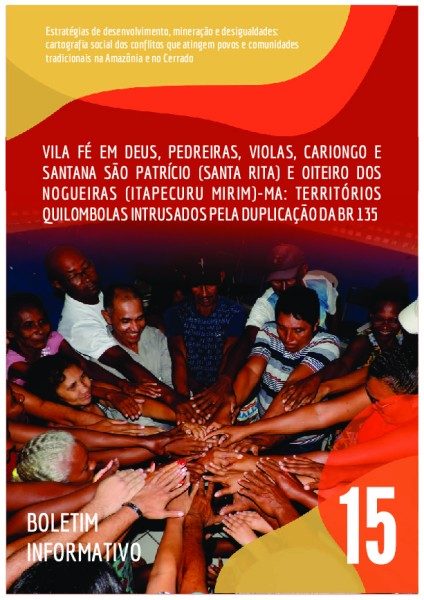 Estratégias de desenvolvimento, mineração e desigualdades: cartografia social dos conflitos que atingem povos e comunidades tradicionais na Amazônia e no Cerrado

VILA FÉ EM DEUS, PEDREIRAS, VIOLAS, CARIONGO E SANTANA SÃO PATRÍCIO (SANTA RITA) E OITEIRO DOS NOGUEIRAS (ITAPECURU MIRIM)-MA: TERRITÓRIOS QUILOMBOLAS INTRUSADOS PELA DUPLICAÇÃO DA BR 135

BOLETIM INFORMATIVO

15